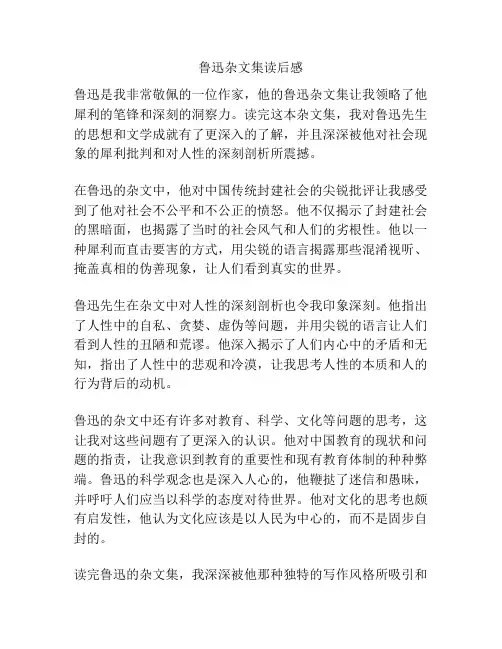 鲁迅杂文集读后感

鲁迅是我非常敬佩的一位作家，他的鲁迅杂文集让我领略了他犀利的笔锋和深刻的洞察力。读完这本杂文集，我对鲁迅先生的思想和文学成就有了更深入的了解，并且深深被他对社会现象的犀利批判和对人性的深刻剖析所震撼。

在鲁迅的杂文中，他对中国传统封建社会的尖锐批评让我感受到了他对社会不公平和不公正的愤怒。他不仅揭示了封建社会的黑暗面，也揭露了当时的社会风气和人们的劣根性。他以一种犀利而直击要害的方式，用尖锐的语言揭露那些混淆视听、掩盖真相的伪善现象，让人们看到真实的世界。

鲁迅先生在杂文中对人性的深刻剖析也令我印象深刻。他指出了人性中的自私、贪婪、虚伪等问题，并用尖锐的语言让人们看到人性的丑陋和荒谬。他深入揭示了人们内心中的矛盾和无知，指出了人性中的悲观和冷漠，让我思考人性的本质和人的行为背后的动机。

鲁迅的杂文中还有许多对教育、科学、文化等问题的思考，这让我对这些问题有了更深入的认识。他对中国教育的现状和问题的指责，让我意识到教育的重要性和现有教育体制的种种弊端。鲁迅的科学观念也是深入人心的，他鞭挞了迷信和愚昧，并呼吁人们应当以科学的态度对待世界。他对文化的思考也颇有启发性，他认为文化应该是以人民为中心的，而不是固步自封的。

读完鲁迅的杂文集，我深深被他那种独特的写作风格所吸引和